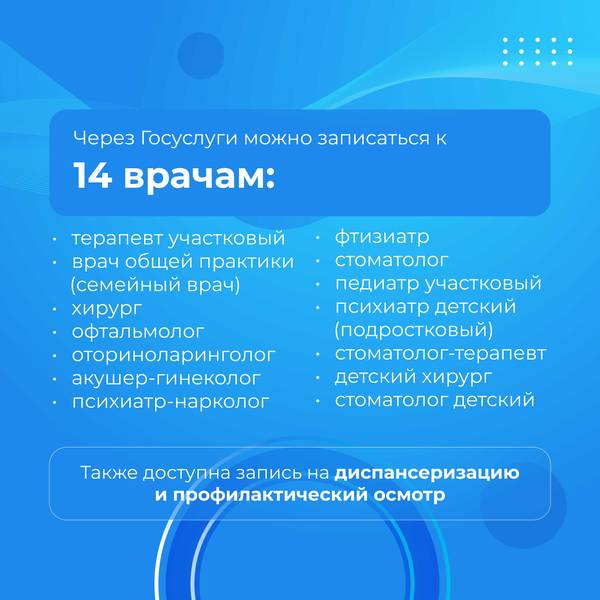 Через Госуслуги можно записаться к

14 врачам:

• терапевт участковый
• врач общей практики (семейный врач)
• хирург
• офтальмолог
• оториноларинголог
• акушер-гинеколог
• психиатр-нарколог

• фтизиатр
• стоматолог
• педиатр участковый
• психиатр детский (подростковый)
• стоматолог-терапевт
• детский хирург
• стоматолог детский

Также доступна запись на диспансеризацию и профилактический осмотр